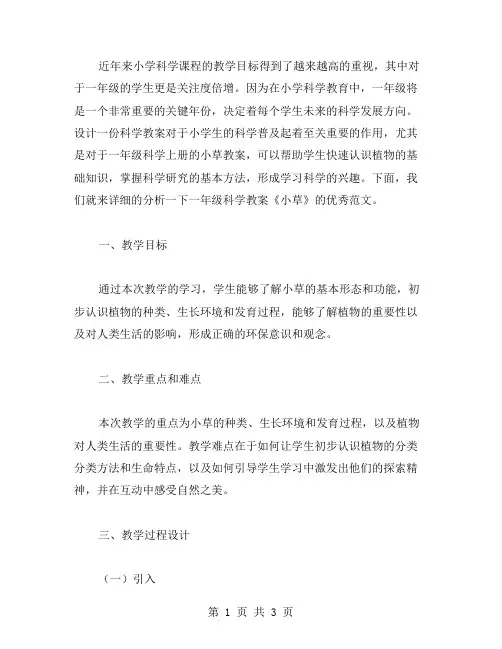 近年来小学科学课程的教学目标得到了越来越高的重视，其中对于一年级的学生更是关注度倍增。因为在小学科学教育中，一年级将是一个非常重要的关键年份，决定着每个学生未来的科学发展方向。设计一份科学教案对于小学生的科学普及起着至关重要的作用，尤其是对于一年级科学上册的小草教案，可以帮助学生快速认识植物的基础知识，掌握科学研究的基本方法，形成学习科学的兴趣。下面，我们就来详细的分析一下一年级科学教案《小草》的优秀范文。

一、教学目标

通过本次教学的学习，学生能够了解小草的基本形态和功能，初步认识植物的种类、生长环境和发育过程，能够了解植物的重要性以及对人类生活的影响，形成正确的环保意识和观念。

二、教学重点和难点

本次教学的重点为小草的种类、生长环境和发育过程，以及植物对人类生活的重要性。教学难点在于如何让学生初步认识植物的分类分类方法和生命特点，以及如何引导学生学习中激发出他们的探索精神，并在互动中感受自然之美。

三、教学过程设计

（一）引入

第 1 页 共 3 页